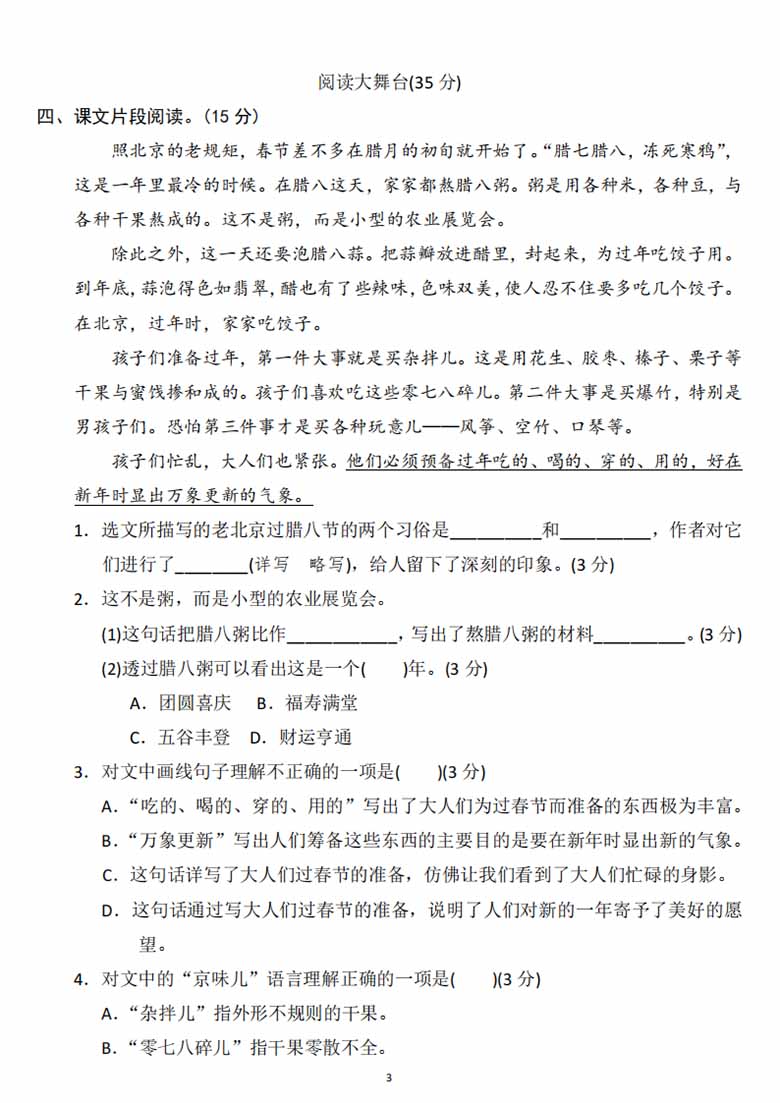 阅读大舞台(35 分)

四、课文片段阅读。(15 分)

照北京的老规矩，春节差不多在腊月的初旬就开始了。“腊七腊八，冻死寒鸦”，这是一年里最冷的时候。在腊八这天，家家都熬腊八粥。粥是用各种米，各种豆，与各种干果熬成的。这不是粥，而是小型的农业展览会。

除此之外，这一天还要泡腊八蒜。把蒜瓣放进醋里，封起来，为过年吃饺子用。到年底，蒜泡得色如翡翠，醋也有了些辣味，色味双美，使人忍不住要多吃几个饺子。在北京，过年时，家家吃饺子。

孩子们准备过年，第一件大事就是买杂拌儿。这是用花生、胶枣、榛子、栗子等干果与蜜饯掺和成的。孩子们喜欢吃这些零七八碎儿。第二件大事是买爆竹，特别是男孩子们。恐怕第三件事才是买各种玩意儿——风筝、空竹、口琴等。

孩子们忙乱，大人们也紧张。他们必须预备过年吃的、喝的、穿的、用的，好在新年时显出万象更新的气象。

1．选文所描写的老北京过腊八节的两个习俗是__________和__________，作者对它们进行了________(详写　略写)，给人留下了深刻的印象。(3 分)

2．这不是粥，而是小型的农业展览会。

(1)这句话把腊八粥比作____________，写出了熬腊八粥的材料__________。(3 分)

(2)透过腊八粥可以看出这是一个(　　)年。(3 分)

A．团圆喜庆　B．福寿满堂

C．五谷丰登　D．财运亨通

3．对文中画线句子理解不正确的一项是(　　)(3 分)

A．“吃的、喝的、穿的、用的”写出了大人们为过春节而准备的东西极为丰富。

B．“万象更新”写出人们筹备这些东西的主要目的是要在新年时显出新的气象。

C．这句话详写了大人们过春节的准备，仿佛让我们看到了大人们忙碌的身影。

D．这句话通过写大人们过春节的准备，说明了人们对新的一年寄予了美好的愿望。

4．对文中的“京味儿”语言理解正确的一项是(　　)(3 分)

A．“杂拌儿”指外形不规则的干果。

B．“零七八碎儿”指干果零散不全。

3